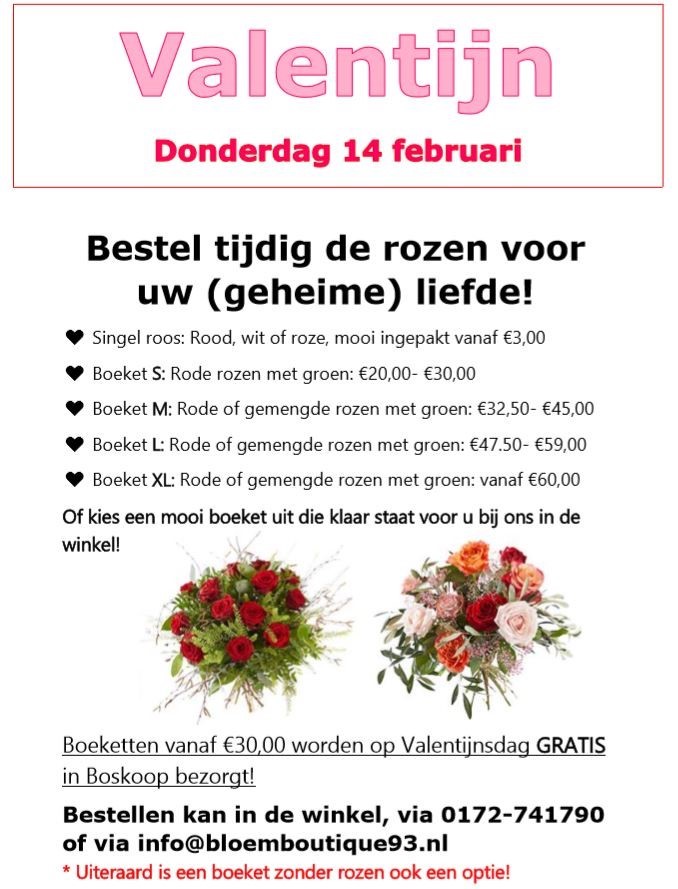 Valentijn

Donderdag 14 februari

Bestel tijdig de rozen voor uw (geheime) liefde!

❤ Singel roos: Rood, wit of roze, mooi ingepakt vanaf €3,00

❤ Boeket S: Rode rozen met groen: €20,00- €30,00

❤ Boeket M: Rode of gemengde rozen met groen: €32,50- €45,00

❤ Boeket L: Rode of gemengde rozen met groen: €47.50- €59,00

❤ Boeket XL: Rode of gemengde rozen met groen: vanaf €60,00

Of kies een mooi boeket uit die klaar staat voor u bij ons in de winkel!

Boeketten vanaf €30,00 worden op Valentijnsdag GRATIS in Boskoop bezorgt!

Bestellen kan in de winkel, via 0172-741790 of via info@bloemboutique93.nl

* Uiteraard is een boeket zonder rozen ook een optie!